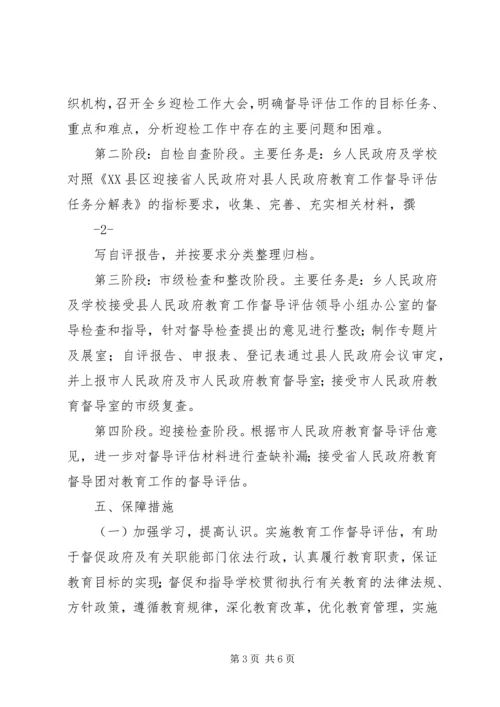 织机构，召开全乡迎检工作大会，明确督导评估工作的目标任务、重点和难点，分析迎检工作中存在的主要问题和困难。

第二阶段：自检自查阶段。主要任务是：乡人民政府及学校对照《XX县区迎接省人民政府对县人民政府教育工作督导评估任务分解表》的指标要求，收集、完善、充实相关材料，撰

-2-

写自评报告，并按要求分类整理归档。

第三阶段：市级检查和整改阶段。主要任务是：乡人民政府及学校接受县人民政府教育工作督导评估领导小组办公室的督导检查和指导，针对督导检查提出的意见进行整改；制作专题片及展室；自评报告、申报表、登记表通过县人民政府会议审定，并上报市人民政府及市人民政府教育督导室；接受市人民政府教育督导室的市级复查。

第四阶段。迎接检查阶段。根据市人民政府教育督导评估意见，进一步对督导评估材料进行查缺补漏；接受省人民政府教育督导团对教育工作的督导评估。

五、保障措施

（一）加强学习，提高认识。实施教育工作督导评估，有助于督促政府及有关职能部门依法行政，认真履行教育职责，保证教育目标的实现；督促和指导学校贯彻执行有关教育的法律法规、方针政策，遵循教育规律，深化教育改革，优化教育管理，实施

第3页 共6页